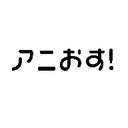 アニおす!